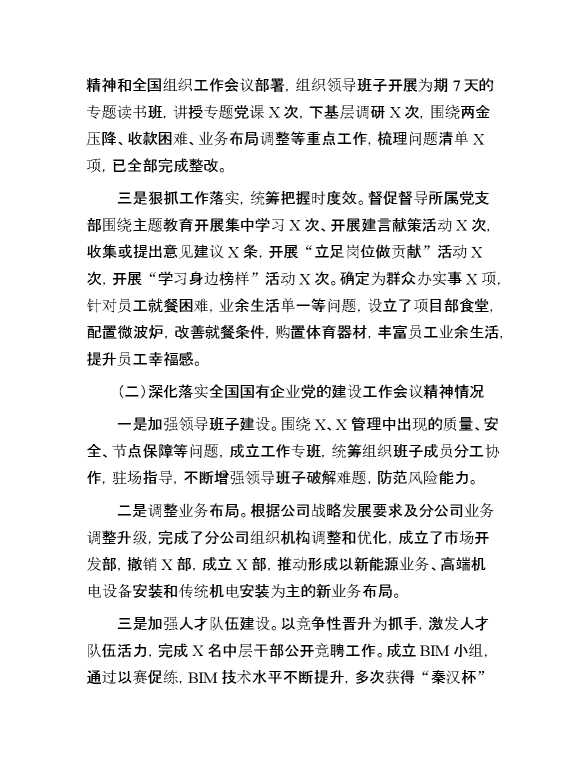 精神和全国组织工作会议部署，组织领导班子开展为期 7 天的专题读书班，讲授专题党课 X 次，下基层调研 X 次，围绕两金压降、收款困难、业务布局调整等重点工作，梳理问题清单 X 项，已全部完成整改。

三是狠抓工作落实，统筹把握时度效。督促督导所属党支部围绕主题教育开展集中学习 X 次、开展建言献策活动 X 次，收集或提出意见建议 X 条，开展“立足岗位做贡献”活动 X 次，开展“学习身边榜样”活动 X 次。确定为群众办实事 X 项，针对员工就餐困难，业余生活单一等问题，设立了项目部食堂，配置微波炉，改善就餐条件，购置体育器材，丰富员工业余生活，提升员工幸福感。

（二）深化落实全国国有企业党的建设工作会议精神情况

一是加强领导班子建设。围绕 X、X 管理中出现的质量、安全、节点保障等问题，成立工作专班，统筹组织班子成员分工协作，驻场指导，不断增强领导班子破解难题，防范风险能力。

二是调整业务布局。根据公司战略发展要求及分公司业务调整升级，完成了分公司组织机构调整和优化，成立了市场开发部，撤销 X 部，成立 X 部，推动形成以新能源业务、高端机电设备安装和传统机电安装为主的新业务布局。

三是加强人才队伍建设。以竞争性晋升为抓手，激发人才队伍活力，完成 X 名中层干部公开竞聘工作。成立 BIM 小组，通过以赛促练，BIM 技术水平不断提升，多次获得“秦汉杯”